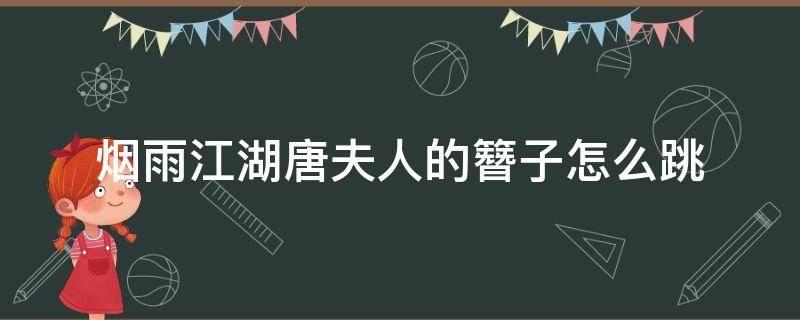 烟雨江湖唐夫人的簪子怎么跳